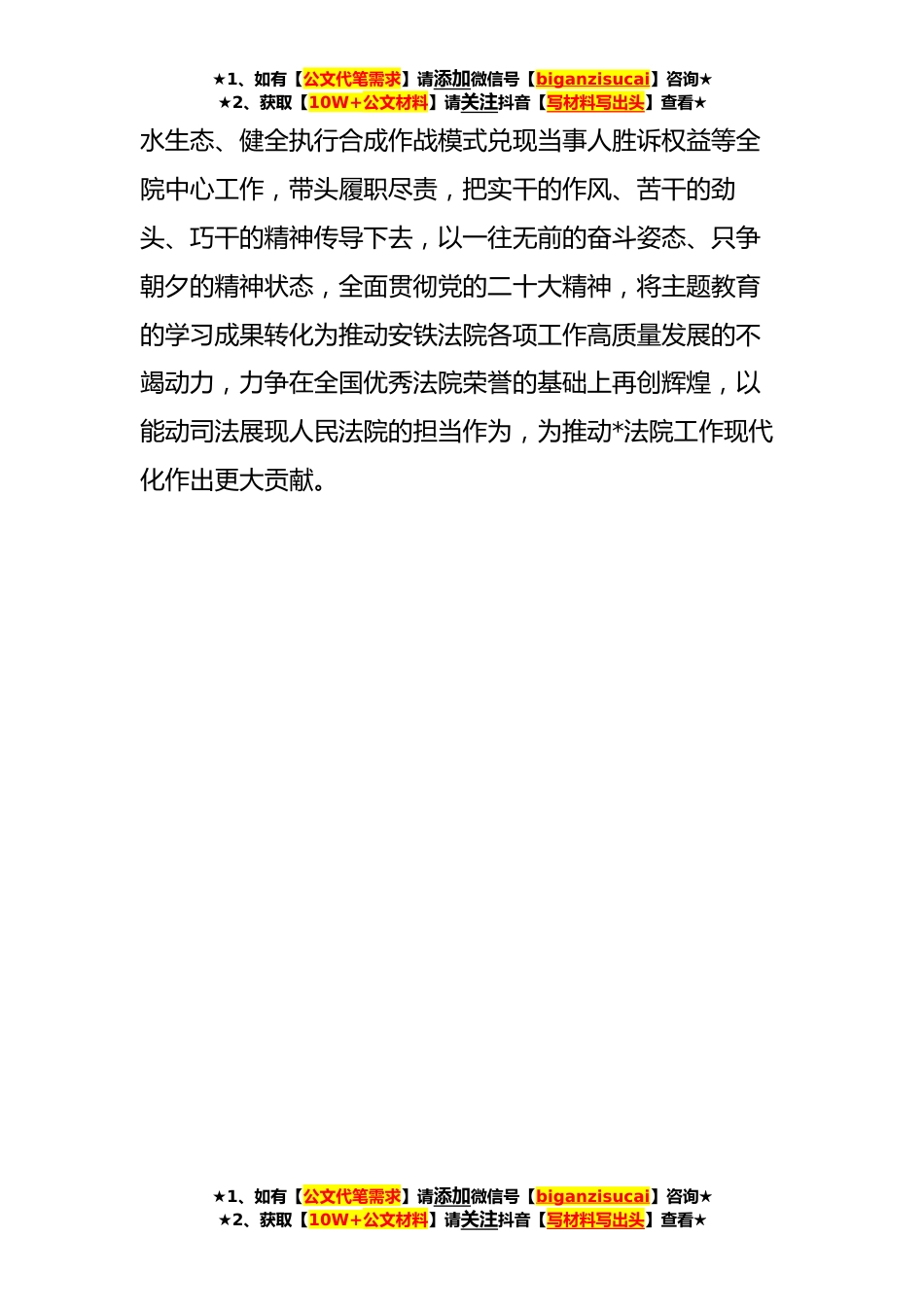 ★1、如有【公文代笔需求】请添加微信号【biganzisucai】咨询★
★2、获取【10W+公文材料】请关注抖音【写材料写出头】查看★

水生态、健全执行合成作战模式兑现当事人胜诉权益等全院中心工作，带头履职尽责，把实干的作风、苦干的劲头、巧干的精神传导下去，以一往无前的奋斗姿态、只争朝夕的精神状态，全面贯彻党的二十大精神，将主题教育的学习成果转化为推动安铁法院各项工作高质量发展的不竭动力，力争在全国优秀法院荣誉的基础上再创辉煌，以能动司法展现人民法院的担当作为，为推动*法院工作现代化作出更大贡献。

★1、如有【公文代笔需求】请添加微信号【biganzisucai】咨询★
★2、获取【10W+公文材料】请关注抖音【写材料写出头】查看★